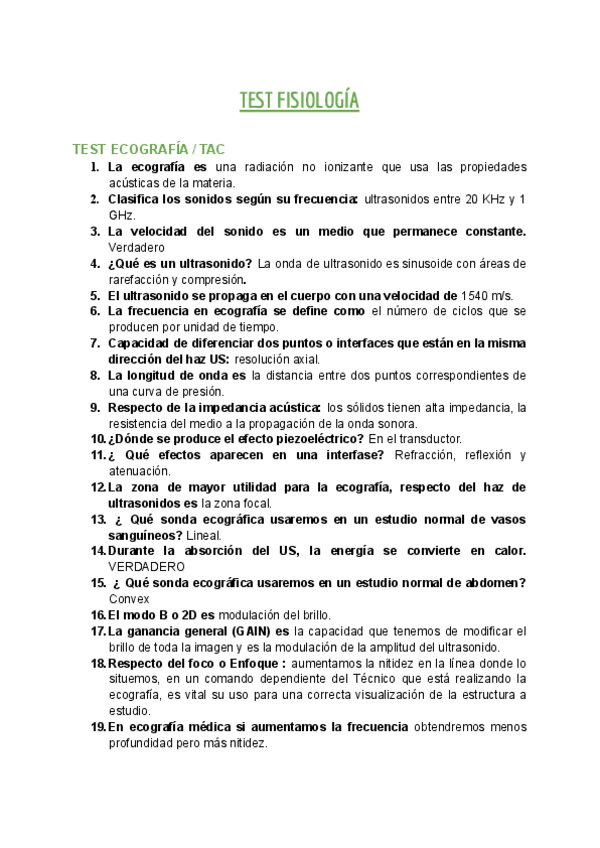 TEST FISIOLOGÍA

TEST ECOGRAFÍA / TAC

1. La ecografía es una radiación no ionizante que usa las propiedades acústicas de la materia.
2. Clasifica los sonidos según su frecuencia: ultrasonidos entre 20 KHz y 1 GHz.
3. La velocidad del sonido es un medio que permanece constante. Verdadero
4. ¿Qué es un ultrasonido? La onda de ultrasonido es sinusoide con áreas de rarefacción y compresión.
5. El ultrasonido se propaga en el cuerpo con una velocidad de 1540 m/s.
6. La frecuencia en ecografía se define como el número de ciclos que se producen por unidad de tiempo.
7. Capacidad de diferenciar dos puntos o interfaces que están en la misma dirección del haz US: resolución axial.
8. La longitud de onda es la distancia entre dos puntos correspondientes de una curva de presión.
9. Respecto de la impedancia acústica: los sólidos tienen alta impedancia, la resistencia del medio a la propagación de la onda sonora.
10. ¿Dónde se produce el efecto piezoeléctrico? En el transductor.
11. ¿ Qué efectos aparecen en una interfase? Refracción, reflexión y atenuación.
12. La zona de mayor utilidad para la ecografía, respecto del haz de ultrasonidos es la zona focal.
13. ¿ Qué sonda ecográfica usaremos en un estudio normal de vasos sanguíneos? Lineal.
14. Durante la absorción del US, la energía se convierte en calor. VERDADERO
15. ¿ Qué sonda ecográfica usaremos en un estudio normal de abdomen? Convex
16. El modo B o 2D es modulación del brillo.
17. La ganancia general (GAIN) es la capacidad que tenemos de modificar el brillo de toda la imagen y es la modulación de la amplitud del ultrasonido.
18. Respecto del foco o Enfoque : aumentamos la nitidez en la línea donde lo situemos, en un comando dependiente del Técnico que está realizando la ecografía, es vital su uso para una correcta visualización de la estructura a estudio.
19. En ecografía médica si aumentamos la frecuencia obtendremos menos profundidad pero más nitidez.